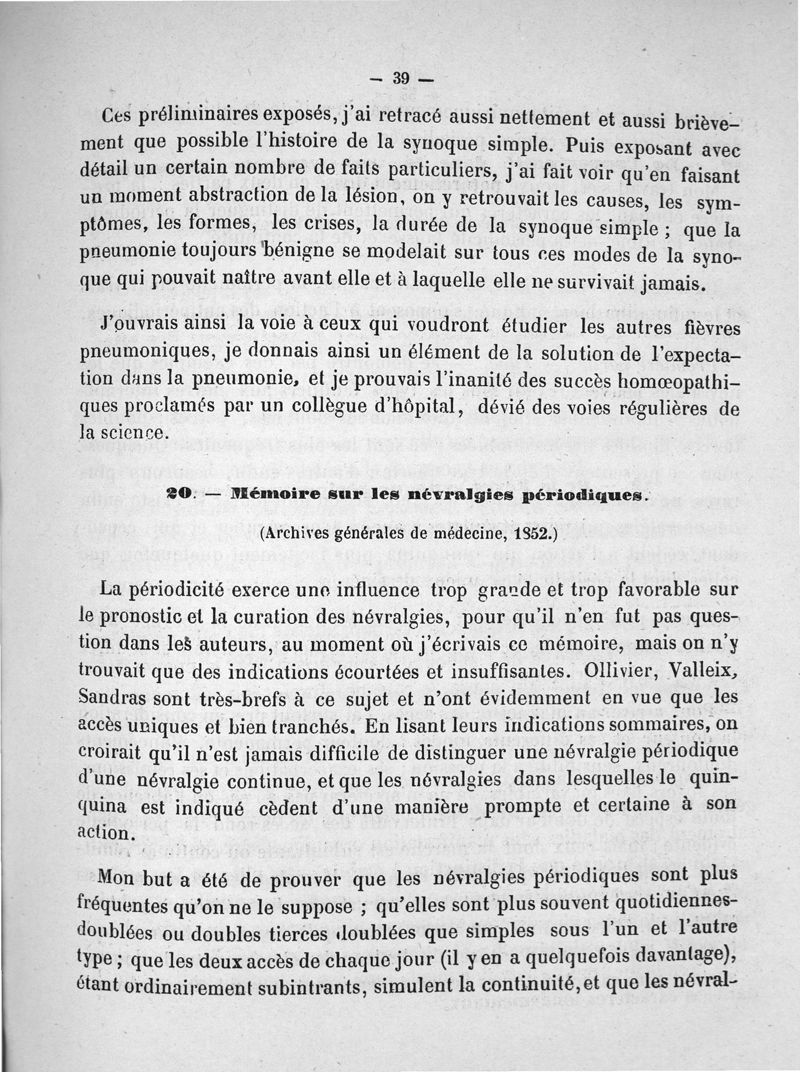 — 39 —

Ces préliminaires exposés, j'ai retracé aussi nettement et aussi brièvement que possible l'histoire de la synoque simple. Puis exposant avec détail un certain nombre de faits particuliers, j'ai fait voir qu'en faisant un moment abstraction de la lésion, on y retrouvait les causes, les symptômes, les formes, les crises, la durée de la synoque simple ; que la pneumonie toujours bénigne se modelait sur tous ces modes de la synoque qui pouvait naître avant elle et à laquelle elle ne survivait jamais.

J'ouvrais ainsi la voie à ceux qui voudront étudier les autres fièvres pneumoniques, je donnais ainsi un élément de la solution de l'expectation dans la pneumonie, et je prouvais l'inanité des succès homœopathiques proclamés par un collègue d'hôpital, dévié des voies régulières de la science.

20. — Mémoire sur les névralgies périodiques.

(Archives générales de médecine, 1852.)

La périodicité exerce une influence trop grande et trop favorable sur le pronostic et la curation des névralgies, pour qu'il n'en fut pas question dans les auteurs, au moment où j'écrivais ce mémoire, mais on n'y trouvait que des indications écourtées et insuffisantes. Ollivier, Valleix, Sandras sont très-brefs à ce sujet et n'ont évidemment en vue que les accès uniques et bien tranchés. En lisant leurs indications sommaires, on croirait qu'il n'est jamais difficile de distinguer une névralgie périodique d'une névralgie continue, et que les névralgies dans lesquelles le quinquina est indiqué cèdent d'une manière prompte et certaine à son action.

Mon but a été de prouver que les névralgies périodiques sont plus fréquentes qu'on ne le suppose ; qu'elles sont plus souvent quotidiennes-doublées ou doubles tierces doublées que simples sous l'un et l'autre type ; que les deux accès de chaque jour (il y en a quelquefois davantage), étant ordinairement subintrants, simulent la continuité, et que les névral-